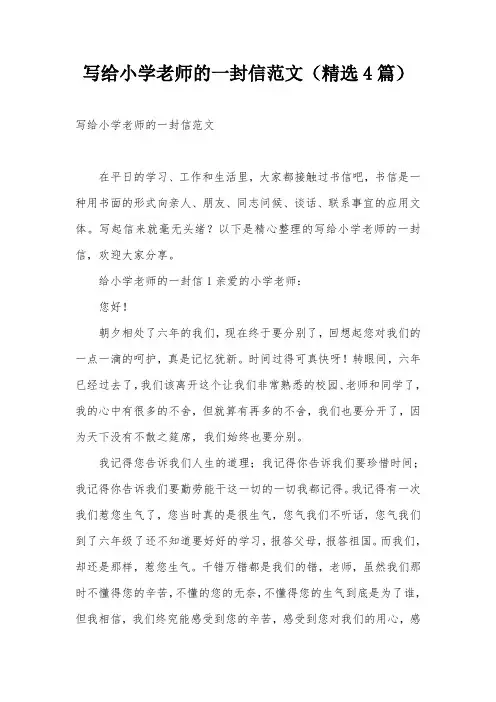 写给小学老师的一封信范文（精选4篇）

写给小学老师的一封信范文

在平日的学习、工作和生活里，大家都接触过书信吧，书信是一种用书面的形式向亲人、朋友、同志问候、谈话、联系事宜的应用文体。写起信来就毫无头绪？以下是精心整理的写给小学老师的一封信，欢迎大家分享。

给小学老师的一封信1亲爱的小学老师：

您好！

朝夕相处了六年的我们，现在终于要分别了，回想起您对我们的一点一滴的呵护，真是记忆犹新。时间过得可真快呀！转眼间，六年已经过去了，我们该离开这个让我们非常熟悉的校园、老师和同学了，我的心中有很多的不舍，但就算有再多的不舍，我们也要分开了，因为天下没有不散之筵席，我们始终也要分别。

我记得您告诉我们人生的道理；我记得你告诉我们要珍惜时间；我记得你告诉我们要勤劳能干这一切的一切我都记得。我记得有一次我们惹您生气了，您当时真的是很生气，您气我们不听话，您气我们到了六年级了还不知道要好好的学习，报答父母，报答祖国。而我们，却还是那样，惹您生气。千错万错都是我们的错，老师，虽然我们那时不懂得您的辛苦，不懂的您的无奈，不懂得您的生气到底是为了谁，但我相信，我们终究能感受到您的辛苦，感受到您对我们的用心，感